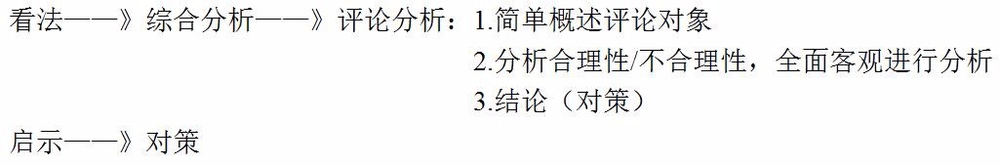 看法——》综合分析——》评论分析：1.简单概述评论对象
2.分析合理性/不合理性，全面客观进行分析
3.结论（对策）
启示——》对策